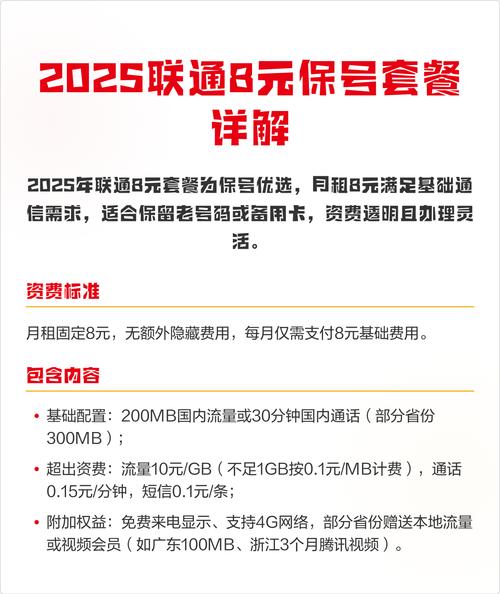 2025联通8元保号套餐详解

2025年联通8元套餐为保号优选，月租8元满足基础通信需求，适合保留老号码或备用卡，资费透明且办理灵活。

资费标准

月租固定8元，无额外隐藏费用，每月仅需支付8元基础费用。

包含内容

• 基础配置：200MB国内流量或30分钟国内通话（部分省份300MB）；

• 超出资费：流量10元/GB（不足1GB按0.1元/MB计费），通话0.15元/分钟，短信0.1元/条；

• 附加权益：免费来电显示、支持4G网络，部分省份赠送本地流量或视频会员（如广东100MB、浙江3个月腾讯视频）。